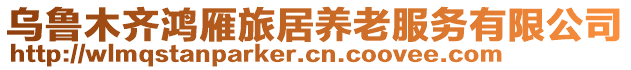 乌鲁木齐鸿雁旅居养老服务有限公司
http://wlmqstanparker.cn.coovee.com